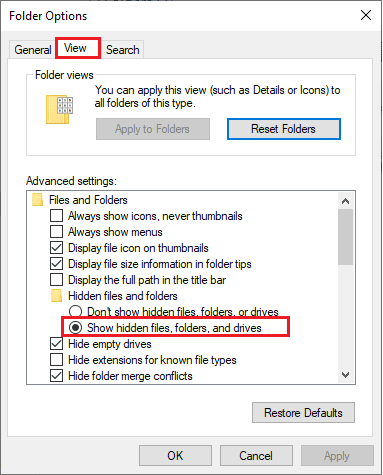 Folder Options

General View Search

Folder views

You can apply this view (such as Details or Icons) to all folders of this type.

Apply to Folders Reset Folders

Advanced settings:

Files and Folders
Always show icons, never thumbnails
Always show menus
Display file icon on thumbnails
Display file size information in folder tips
Display the full path in the title bar
Hidden files and folders
Don't show hidden files, folders, or drives
Show hidden files, folders, and drives
Hide empty drives
Hide extensions for known file types
Hide folder merge conflicts

Restore Defaults

OK Cancel Apply